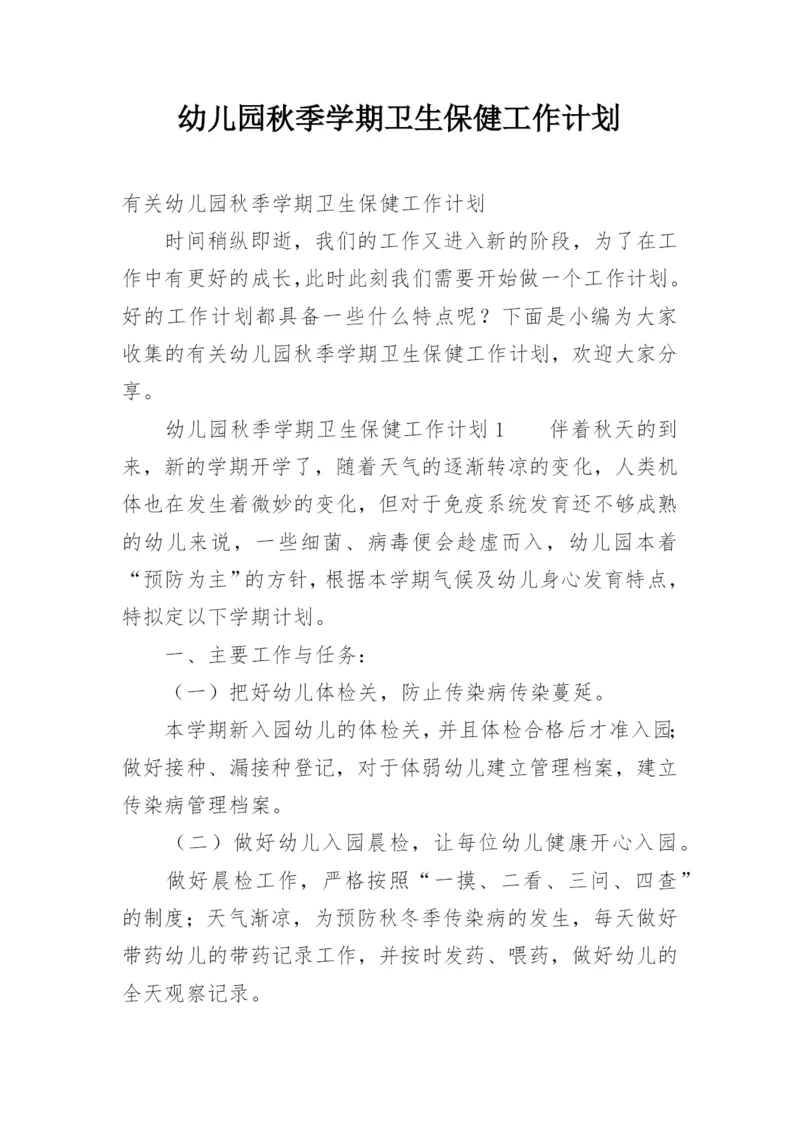 幼儿园秋季学期卫生保健工作计划

有关幼儿园秋季学期卫生保健工作计划

时间稍纵即逝，我们的工作又进入新的阶段，为了在工作中有更好的成长，此时此刻我们需要开始做一个工作计划。好的工作计划都具备一些什么特点呢？下面是小编为大家收集的有关幼儿园秋季学期卫生保健工作计划，欢迎大家分享。

幼儿园秋季学期卫生保健工作计划1　　伴着秋天的到来，新的学期开学了，随着天气的逐渐转凉的变化，人类机体也在发生着微妙的变化，但对于免疫系统发育还不够成熟的幼儿来说，一些细菌、病毒便会趁虚而入，幼儿园本着“预防为主”的方针，根据本学期气候及幼儿身心发育特点，特拟定以下学期计划。

一、主要工作与任务：

（一）把好幼儿体检关，防止传染病传染蔓延。

本学期新入园幼儿的体检关，并且体检合格后才准入园;做好接种、漏接种登记，对于体弱幼儿建立管理档案，建立传染病管理档案。

（二）做好幼儿入园晨检，让每位幼儿健康开心入园。

做好晨检工作，严格按照“一摸、二看、三问、四查”的制度；天气渐凉，为预防秋冬季传染病的发生，每天做好带药幼儿的带药记录工作，并按时发药、喂药，做好幼儿的全天观察记录。